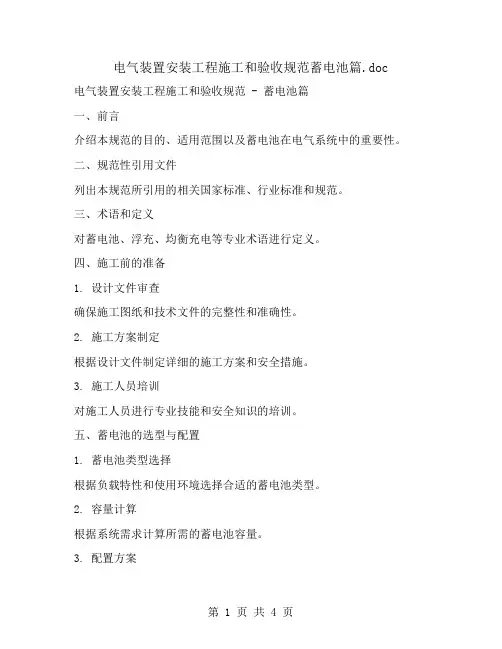 电气装置安装工程施工和验收规范蓄电池篇.doc

电气装置安装工程施工和验收规范 - 蓄电池篇

一、前言

介绍本规范的目的、适用范围以及蓄电池在电气系统中的重要性。

二、规范性引用文件

列出本规范所引用的相关国家标准、行业标准和规范。

三、术语和定义

对蓄电池、浮充、均衡充电等专业术语进行定义。

四、施工前的准备

1. 设计文件审查

确保施工图纸和技术文件的完整性和准确性。

2. 施工方案制定

根据设计文件制定详细的施工方案和安全措施。

3. 施工人员培训

对施工人员进行专业技能和安全知识的培训。

五、蓄电池的选型与配置

1. 蓄电池类型选择

根据负载特性和使用环境选择合适的蓄电池类型。

2. 容量计算

根据系统需求计算所需的蓄电池容量。

3. 配置方案

第 1 页 共 4 页